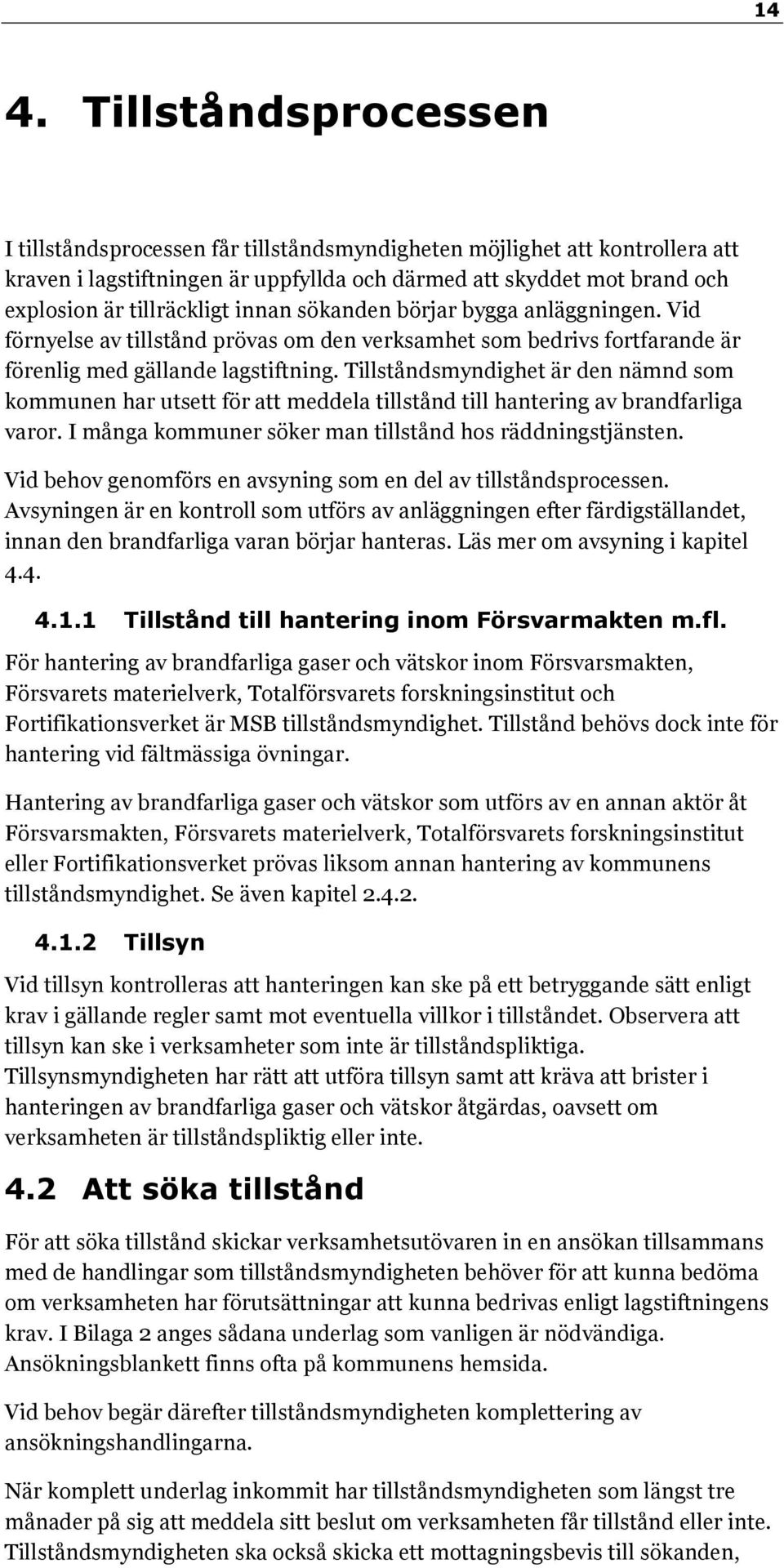 14

4. Tillståndsprocessen

I tillståndsprocessen får tillståndsmyndigheten möjlighet att kontrollera att kraven i lagstiftningen är uppfyllda och därmed att skyddet mot brand och explosion är tillräckligt innan sökanden börjar bygga anläggningen. Vid förnyelse av tillstånd prövas om den verksamhet som bedrivs fortfarande är förenlig med gällande lagstiftning. Tillståndsmyndighet är den nämnd som kommunen har utsett för att meddela tillstånd till hantering av brandfarliga varor. I många kommuner söker man tillstånd hos räddningstjänsten.

Vid behov genomförs en avsyning som en del av tillståndsprocessen. Avsyningen är en kontroll som utförs av anläggningen efter färdigställandet, innan den brandfarliga varan börjar hanteras. Läs mer om avsyning i kapitel 4.4.

4.1.1 Tillstånd till hantering inom Försvarmakten m.fl.

För hantering av brandfarliga gaser och vätskor inom Försvarsmakten, Försvarets materielverk, Totalförsvarets forskningsinstitut och Fortifikationsverket är MSB tillståndsmyndighet. Tillstånd behövs dock inte för hantering vid fältmässiga övningar.

Hantering av brandfarliga gaser och vätskor som utförs av en annan aktör åt Försvarsmakten, Försvarets materielverk, Totalförsvarets forskningsinstitut eller Fortifikationsverket prövas liksom annan hantering av kommunens tillståndsmyndighet. Se även kapitel 2.4.2.

4.1.2 Tillsyn

Vid tillsyn kontrolleras att hanteringen kan ske på ett betryggande sätt enligt krav i gällande regler samt mot eventuella villkor i tillståndet. Observera att tillsyn kan ske i verksamheter som inte är tillståndspliktiga. Tillsynsmyndigheten har rätt att utföra tillsyn samt att kräva att brister i hanteringen av brandfarliga gaser och vätskor åtgärdas, oavsett om verksamheten är tillståndspliktig eller inte.

4.2 Att söka tillstånd

För att söka tillstånd skickar verksamhetsutövaren in en ansökan tillsammans med de handlingar som tillståndsmyndigheten behöver för att kunna bedöma om verksamheten har förutsättningar att kunna bedrivas enligt lagstiftningens krav. I Bilaga 2 anges sådana underlag som vanligen är nödvändiga. Ansökningsblankett finns ofta på kommunens hemsida.

Vid behov begär därefter tillståndsmyndigheten komplettering av ansökningshandlingarna.

När komplett underlag inkommit har tillståndsmyndigheten som längst tre månader på sig att meddela sitt beslut om verksamheten får tillstånd eller inte. Tillståndsmyndigheten ska också skicka ett mottagningsbevis till sökanden,